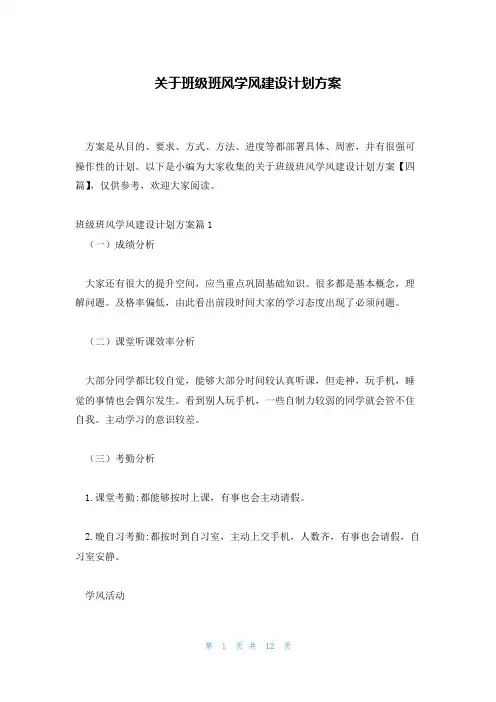 关于班级班风学风建设计划方案

方案是从目的、要求、方式、方法、进度等都部署具体、周密，并有很强可操作性的计划。以下是小编为大家收集的关于班级班风学风建设计划方案【四篇】，仅供参考，欢迎大家阅读。

班级班风学风建设计划方案篇1

（一）成绩分析

大家还有很大的提升空间，应当重点巩固基础知识。很多都是基本概念，理解问题。及格率偏低，由此看出前段时间大家的学习态度出现了必须问题。

（二）课堂听课效率分析

大部分同学都比较自觉，能够大部分时间较认真听课，但走神，玩手机，睡觉的事情也会偶尔发生。看到别人玩手机，一些自制力较弱的同学就会管不住自我。主动学习的意识较差。

（三）考勤分析

1.课堂考勤：都能够按时上课，有事也会主动请假。

2.晚自习考勤：都按时到自习室，主动上交手机，人数齐，有事也会请假，自习室安静。

学风活动

第 1 页 共 12 页